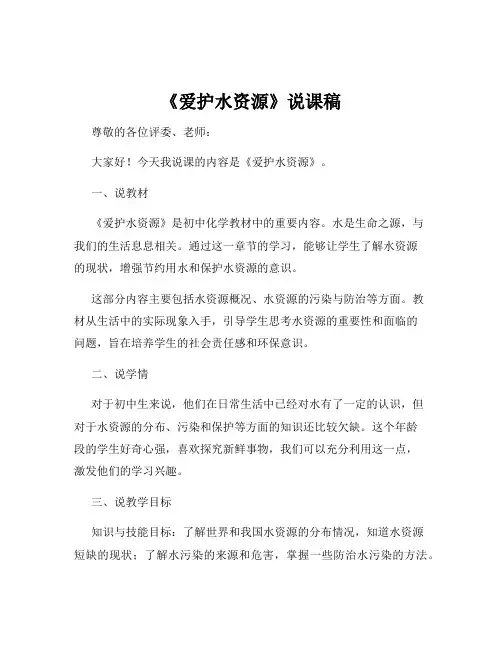 《爱护水资源》说课稿

尊敬的各位评委、老师：

大家好！今天我说课的内容是《爱护水资源》。

一、说教材

《爱护水资源》是初中化学教材中的重要内容。水是生命之源，与我们的生活息息相关。通过这一章节的学习，能够让学生了解水资源的现状，增强节约用水和保护水资源的意识。

这部分内容主要包括水资源概况、水资源的污染与防治等方面。教材从生活中的实际现象入手，引导学生思考水资源的重要性和面临的问题，旨在培养学生的社会责任感和环保意识。

二、说学情

对于初中生来说，他们在日常生活中已经对水有了一定的认识，但对于水资源的分布、污染和保护等方面的知识还比较欠缺。这个年龄段的学生好奇心强，喜欢探究新鲜事物，我们可以充分利用这一点，激发他们的学习兴趣。

三、说教学目标

知识与技能目标：了解世界和我国水资源的分布情况，知道水资源短缺的现状；了解水污染的来源和危害，掌握一些防治水污染的方法。